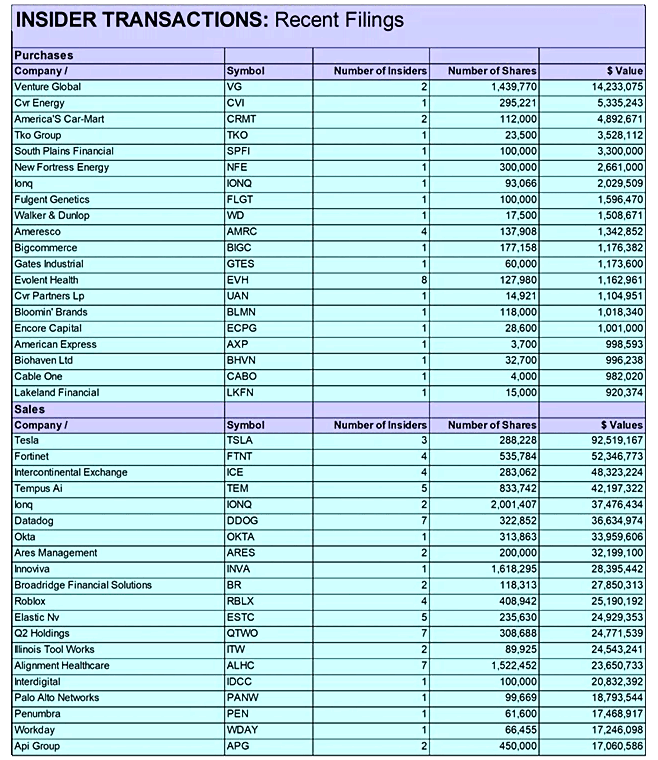 INSIDER TRANSACTIONS: Recent Filings

| Purchases | | | | |
|---|---|---|---|---|
| Company / | Symbol | Number of Insiders | Number of Shares | $ Value |
| Venture Global | VG | 2 | 1,439,770 | 14,233,075 |
| Cvr Energy | CVI | 1 | 295,221 | 5,335,243 |
| America'S Car-Mart | CRMT | 2 | 112,000 | 4,892,671 |
| Tko Group | TKO | 1 | 23,500 | 3,528,112 |
| South Plains Financial | SPFI | 1 | 100,000 | 3,300,000 |
| New Fortress Energy | NFE | 1 | 300,000 | 2,661,000 |
| Ionq | IONQ | 1 | 93,066 | 2,029,509 |
| Fulgent Genetics | FLGT | 1 | 100,000 | 1,596,470 |
| Walker & Dunlop | WD | 1 | 17,500 | 1,508,671 |
| Ameresco | AMRC | 4 | 137,908 | 1,342,852 |
| Bigcommerce | BIGC | 1 | 177,158 | 1,176,382 |
| Gates Industrial | GTES | 1 | 60,000 | 1,173,600 |
| Evolent Health | EVH | 8 | 127,980 | 1,162,961 |
| Cvr Partners Lp | UAN | 1 | 14,921 | 1,104,951 |
| Bloomin' Brands | BLMN | 1 | 118,000 | 1,018,340 |
| Encore Capital | ECPG | 1 | 28,600 | 1,001,000 |
| American Express | AXP | 1 | 3,700 | 998,593 |
| Biohaven Ltd | BHVN | 1 | 32,700 | 996,238 |
| Cable One | CABO | 1 | 4,000 | 982,020 |
| Lakeland Financial | LKFN | 1 | 15,000 | 920,374 |
| Sales | | | | |
| Company / | Symbol | Number of Insiders | Number of Shares | $ Values |
| Tesla | TSLA | 3 | 288,228 | 92,519,167 |
| Fortinet | FTNT | 4 | 535,784 | 52,346,773 |
| Intercontinental Exchange | ICE | 4 | 283,062 | 48,323,224 |
| Tempus Ai | TEM | 5 | 833,742 | 42,197,322 |
| Ionq | IONQ | 2 | 2,001,407 | 37,476,434 |
| Datadog | DDOG | 7 | 322,852 | 36,634,974 |
| Okta | OKTA | 1 | 313,863 | 33,959,606 |
| Ares Management | ARES | 2 | 200,000 | 32,199,100 |
| Innoviva | INVA | 1 | 1,618,295 | 28,395,442 |
| Broadridge Financial Solutions | BR | 2 | 118,313 | 27,850,313 |
| Roblox | RBLX | 4 | 408,942 | 25,190,192 |
| Elastic Nv | ESTC | 5 | 235,630 | 24,929,353 |
| Q2 Holdings | QTWO | 7 | 308,688 | 24,771,539 |
| Illinois Tool Works | ITW | 2 | 89,925 | 24,543,241 |
| Alignment Healthcare | ALHC | 7 | 1,522,452 | 23,650,733 |
| Interdigital | IDCC | 1 | 100,000 | 20,832,392 |
| Palo Alto Networks | PANW | 1 | 99,669 | 18,793,544 |
| Penumbra | PEN | 1 | 61,600 | 17,468,917 |
| Workday | WDAY | 1 | 66,455 | 17,246,098 |
| Api Group | APG | 2 | 450,000 | 17,060,586 |